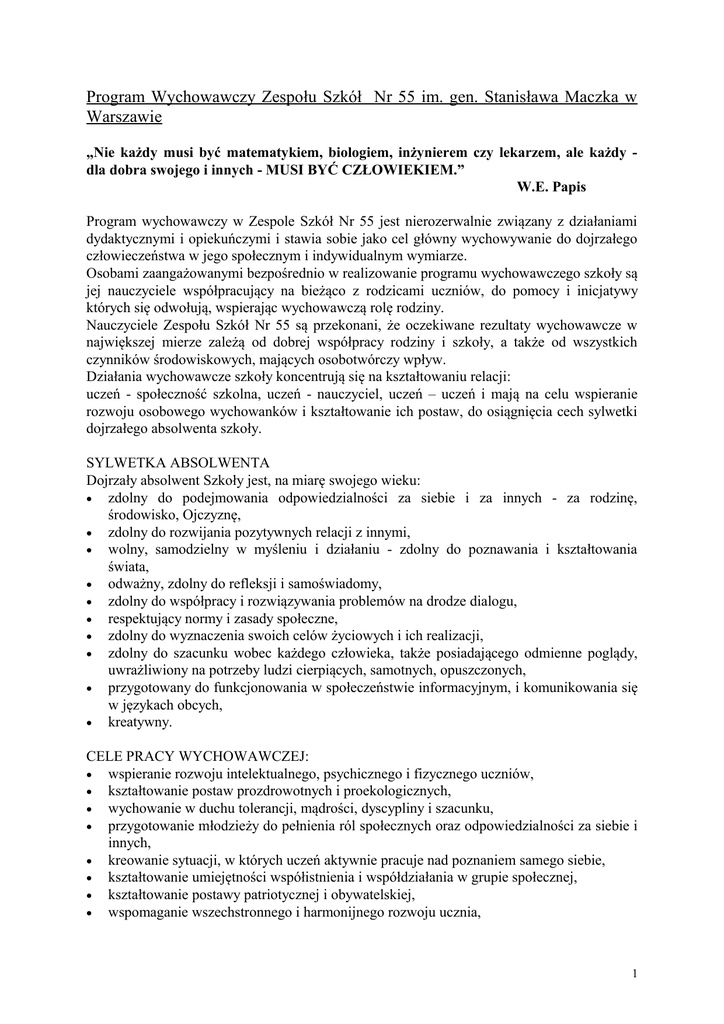 Program Wychowawczy Zespołu Szkół Nr 55 im. gen. Stanisława Maczka w Warszawie

„Nie każdy musi być matematykiem, biologiem, inżynierem czy lekarzem, ale każdy - dla dobra swojego i innych - MUSI BYĆ CZŁOWIEKIEM.”
W.E. Papis

Program wychowawczy w Zespole Szkół Nr 55 jest nierozerwalnie związany z działaniami dydaktycznymi i opiekuńczymi i stawia sobie jako cel główny wychowywanie do dojrzałego człowieczeństwa w jego społecznym i indywidualnym wymiarze.
Osobami zaangażowanymi bezpośrednio w realizowanie programu wychowawczego szkoły są jej nauczyciele współpracujący na bieżąco z rodzicami uczniów, do pomocy i inicjatywy których się odwołują, wspierając wychowawczą rolę rodziny.
Nauczyciele Zespołu Szkół Nr 55 są przekonani, że oczekiwane rezultaty wychowawcze w największej mierze zależą od dobrej współpracy rodziny i szkoły, a także od wszystkich czynników środowiskowych, mających osobotwórczy wpływ.
Działania wychowawcze szkoły koncentrują się na kształtowaniu relacji:
uczeń - społeczność szkolna, uczeń - nauczyciel, uczeń – uczeń i mają na celu wspieranie rozwoju osobowego wychowanków i kształtowanie ich postaw, do osiągnięcia cech sylwetki dojrzałego absolwenta szkoły.

SYLWETKA ABSOLWENTA
Dojrzały absolwent Szkoły jest, na miarę swojego wieku:
• zdolny do podejmowania odpowiedzialności za siebie i za innych - za rodzinę, środowisko, Ojczyznę,
• zdolny do rozwijania pozytywnych relacji z innymi,
• wolny, samodzielny w myśleniu i działaniu - zdolny do poznawania i kształtowania świata,
• odważny, zdolny do refleksji i samoświadomy,
• zdolny do współpracy i rozwiązywania problemów na drodze dialogu,
• respektujący normy i zasady społeczne,
• zdolny do wyznaczenia swoich celów życiowych i ich realizacji,
• zdolny do szacunku wobec każdego człowieka, także posiadającego odmienne poglądy, uwrażliwiony na potrzeby ludzi cierpiących, samotnych, opuszczonych,
• przygotowany do funkcjonowania w społeczeństwie informacyjnym, i komunikowania się w językach obcych,
• kreatywny.

CELE PRACY WYCHOWAWCZEJ:
• wspieranie rozwoju intelektualnego, psychicznego i fizycznego uczniów,
• kształtowanie postaw prozdrowotnych i proekologicznych,
• wychowanie w duchu tolerancji, mądrości, dyscypliny i szacunku,
• przygotowanie młodzieży do pełnienia ról społecznych oraz odpowiedzialności za siebie i innych,
• kreowanie sytuacji, w których uczeń aktywnie pracuje nad poznaniem samego siebie,
• kształtowanie umiejętności współistnienia i współdziałania w grupie społecznej,
• kształtowanie postawy patriotycznej i obywatelskiej,
• wspomaganie wszechstronnego i harmonijnego rozwoju ucznia,

1